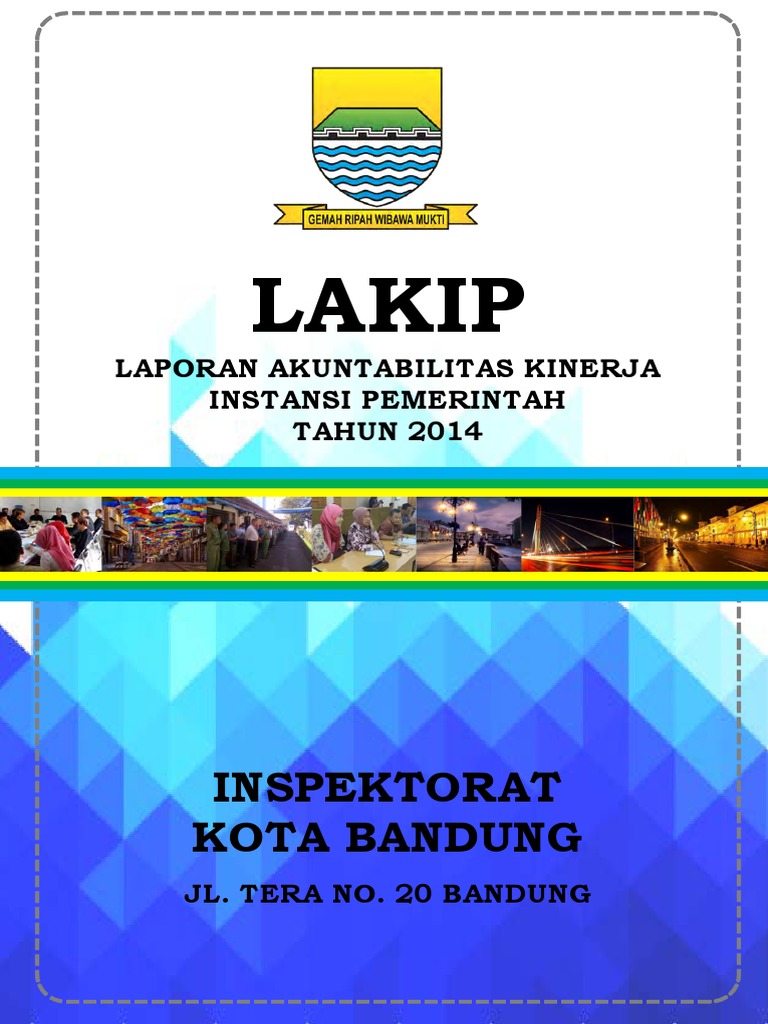 GEMAH RIPAH WIBAWA MUKTI

LAKIP

LAPORAN AKUNTABILITAS KINERJA
INSTANSI PEMERINTAH
TAHUN 2014

INSPEKTORAT
KOTA BANDUNG

JL. TERA NO. 20 BANDUNG